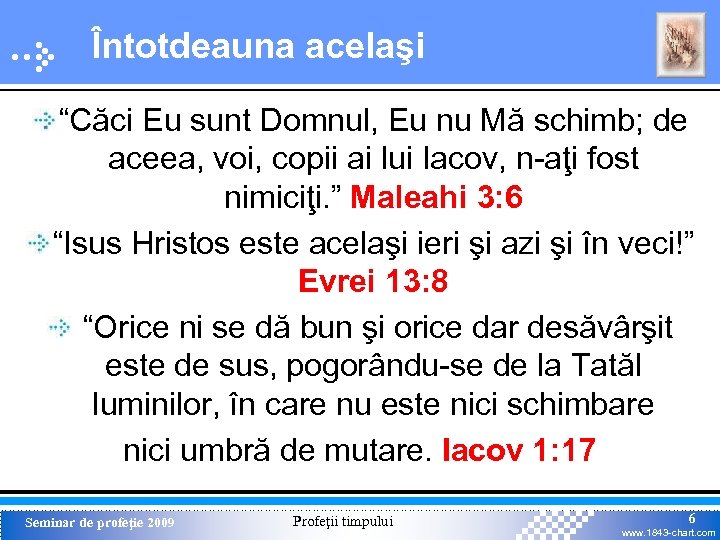 Întotdeauna acelaşi

“Căci Eu sunt Domnul, Eu nu Mă schimb; de aceea, voi, copii ai lui Iacov, n-aţi fost nimiciţi.” Maleahi 3:6

“Isus Hristos este acelaşi ieri şi azi şi în veci!” Evrei 13:8

“Orice ni se dă bun şi orice dar desăvârşit este de sus, pogorându-se de la Tatăl luminilor, în care nu este nici schimbare nici umbră de mutare. Iacov 1:17

Seminar de profeţie 2009

Profeţii timpului

6

www.1843-chart.com